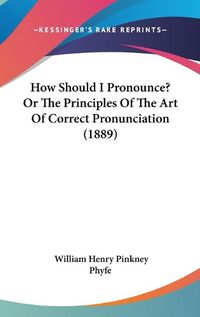 —KESSINGER'S RARE REPRINTS—

How Should I Pronounce? Or The Principles Of The Art Of Correct Pronunciation (1889)

William Henry Pinkney Phyfe